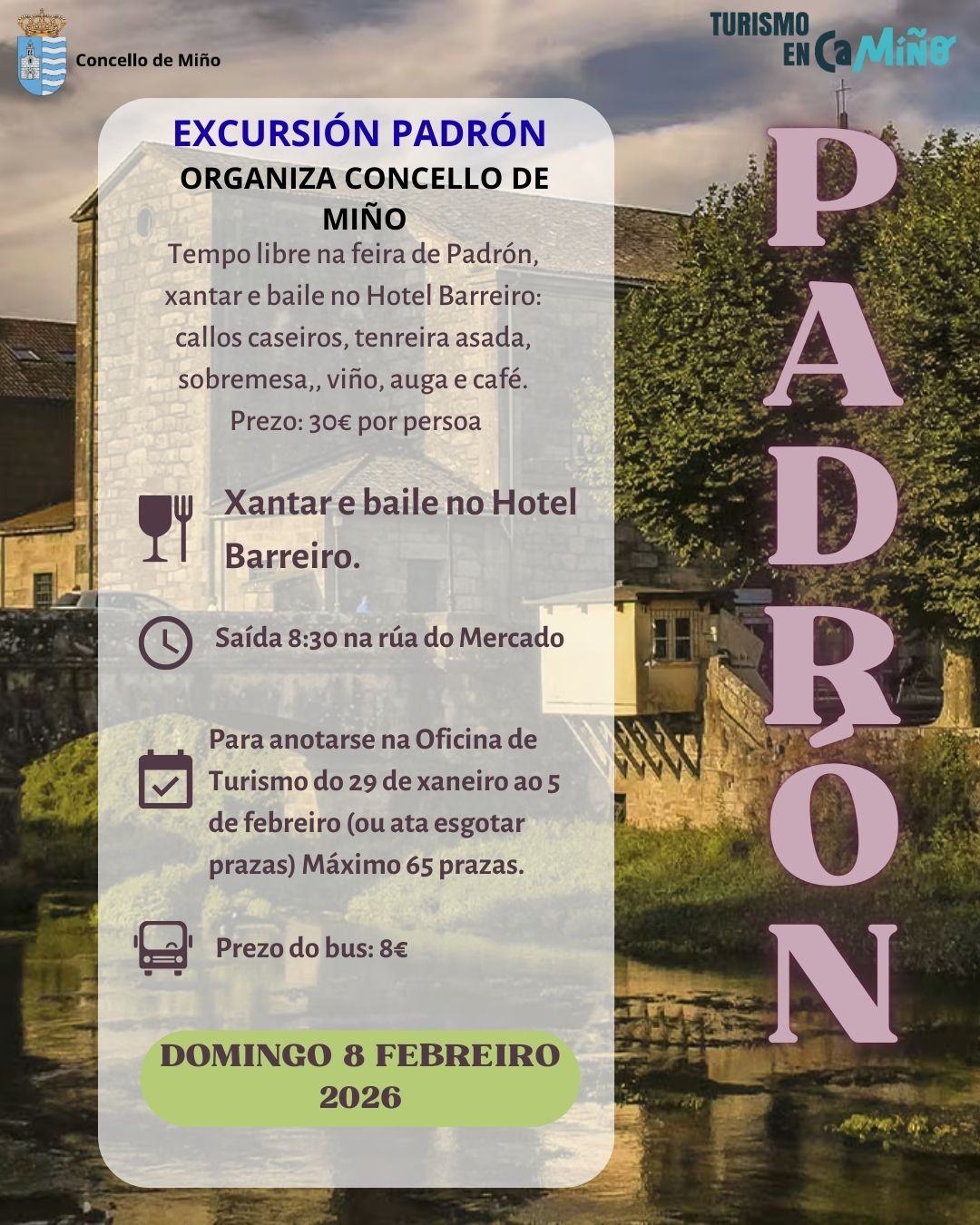 Concello de Miño

TURISMO EN CaMiño

EXCURSIÓN PADRÓN

ORGANIZA CONCELLO DE MIÑO

Tempo libre na feira de Padrón, xantar e baile no Hotel Barreiro: callos caseiros, tenreira asada, sobremesa,, viño, auga e café. Prezo: 30€ por persoa

Xantar e baile no Hotel Barreiro.

Saída 8:30 na rúa do Mercado

Para anotarse na Oficina de Turismo do 29 de xaneiro ao 5 de febreiro (ou ata esgotar prazas) Máximo 65 prazas.

Prezo do bus: 8€

DOMINGO 8 FEBREIRO 2026

PADRÓN